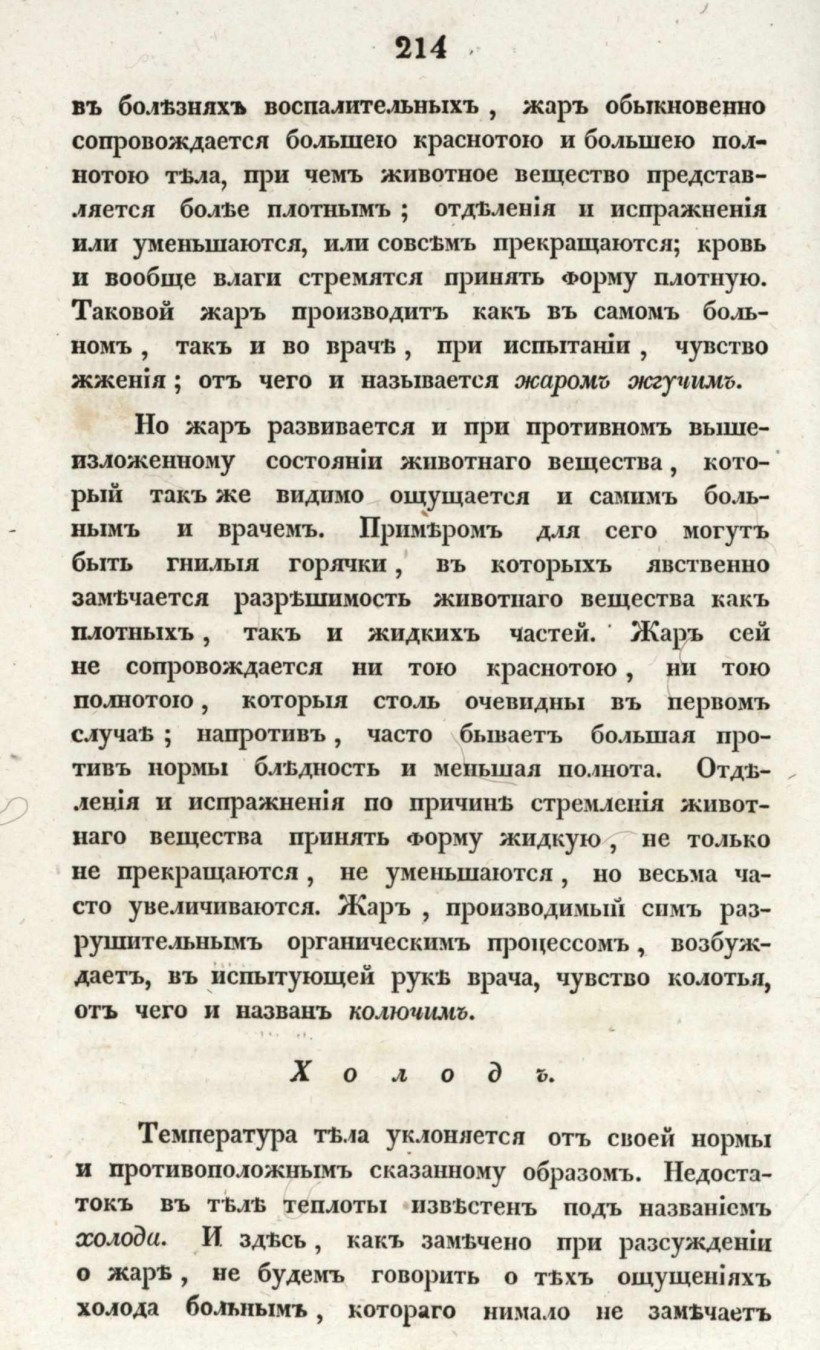 214

въ болѣзняхъ воспалительныхъ, жаръ обыкновенно сопровождается большею краснотою и большею полнотою тѣла, при чемъ животное вещество представляется болѣе плотнымъ; отдѣленія и испражненія или уменьшаются, или совсѣмъ прекращаются; кровь и вообще влаги стремятся принять форму плотную. Таковой жаръ производитъ какъ въ самомъ больномъ, такъ и во врачѣ, при испытаніи, чувство жженія; отъ чего и называется жаромъ жгучимъ.

Но жаръ развивается и при противномъ вышеизложенному состояніи животнаго вещества, который такъ же видимо ощущается и самимъ больнымъ и врачемъ. Примѣромъ для сего могутъ быть гнилыя горячки, въ которыхъ явственно замѣчается разрѣшимость животнаго вещества какъ плотныхъ, такъ и жидкихъ частей. Жаръ сей не сопровождается ни тою краснотою, ни тою полнотою, которыя столь очевидны въ первомъ случаѣ; напротивъ, часто бываетъ большая противъ нормы блѣдность и меньшая полнота. Отдѣленія и испражненія по причинѣ стремленія животнаго вещества принять форму жидкую, не только не прекращаются, не уменьшаются, но весьма часто увеличиваются. Жаръ, производимый симъ разрушительнымъ органическимъ процессомъ, возбуждаетъ, въ испытующей рукѣ врача, чувство колотья, отъ чего и названъ колючимъ.

Холодъ.

Температура тѣла уклоняется отъ своей нормы и противоположнымъ сказанному образомъ. Недостатокъ въ тѣлѣ теплоты извѣстенъ подъ названіемъ холода. И здѣсь, какъ замѣчено при разсужденіи о жарѣ, не будемъ говорить о тѣхъ ощущеніяхъ холода больнымъ, котораго нимало не замѣчаетъ